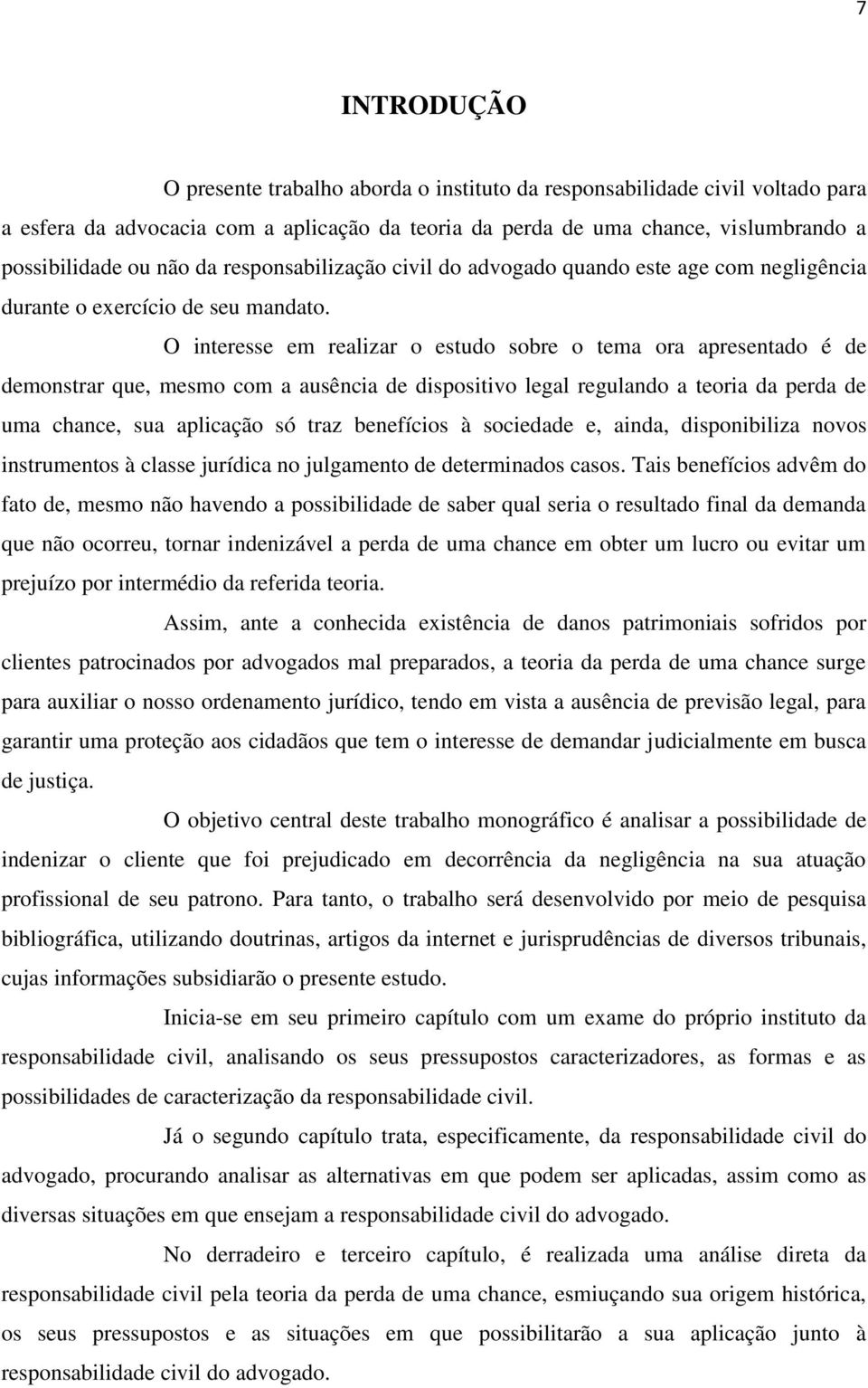 7

INTRODUÇÃO

O presente trabalho aborda o instituto da responsabilidade civil voltado para a esfera da advocacia com a aplicação da teoria da perda de uma chance, vislumbrando a possibilidade ou não da responsabilização civil do advogado quando este age com negligência durante o exercício de seu mandato.

O interesse em realizar o estudo sobre o tema ora apresentado é de demonstrar que, mesmo com a ausência de dispositivo legal regulando a teoria da perda de uma chance, sua aplicação só traz benefícios à sociedade e, ainda, disponibiliza novos instrumentos à classe jurídica no julgamento de determinados casos. Tais benefícios advêm do fato de, mesmo não havendo a possibilidade de saber qual seria o resultado final da demanda que não ocorreu, tornar indenizável a perda de uma chance em obter um lucro ou evitar um prejuízo por intermédio da referida teoria.

Assim, ante a conhecida existência de danos patrimoniais sofridos por clientes patrocinados por advogados mal preparados, a teoria da perda de uma chance surge para auxiliar o nosso ordenamento jurídico, tendo em vista a ausência de previsão legal, para garantir uma proteção aos cidadãos que tem o interesse de demandar judicialmente em busca de justiça.

O objetivo central deste trabalho monográfico é analisar a possibilidade de indenizar o cliente que foi prejudicado em decorrência da negligência na sua atuação profissional de seu patrono. Para tanto, o trabalho será desenvolvido por meio de pesquisa bibliográfica, utilizando doutrinas, artigos da internet e jurisprudências de diversos tribunais, cujas informações subsidiarão o presente estudo.

Inicia-se em seu primeiro capítulo com um exame do próprio instituto da responsabilidade civil, analisando os seus pressupostos caracterizadores, as formas e as possibilidades de caracterização da responsabilidade civil.

Já o segundo capítulo trata, especificamente, da responsabilidade civil do advogado, procurando analisar as alternativas em que podem ser aplicadas, assim como as diversas situações em que ensejam a responsabilidade civil do advogado.

No derradeiro e terceiro capítulo, é realizada uma análise direta da responsabilidade civil pela teoria da perda de uma chance, esmiuçando sua origem histórica, os seus pressupostos e as situações em que possibilitarão a sua aplicação junto à responsabilidade civil do advogado.